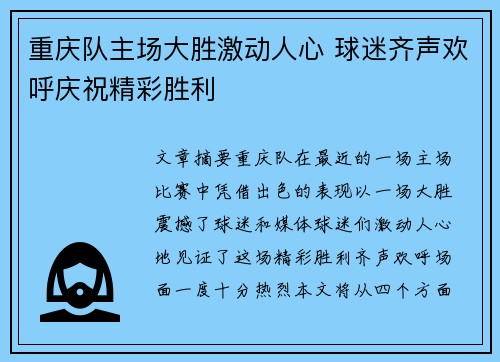 重庆队主场大胜激动人心 球迷齐声欢呼庆祝精彩胜利

文章摘要重庆队在最近的一场主场比赛中凭借出色的表现以一场大胜震撼了球迷和媒体球迷们激动人心地见证了这场精彩胜利齐声欢呼场面一度十分热烈本文将从四个方面